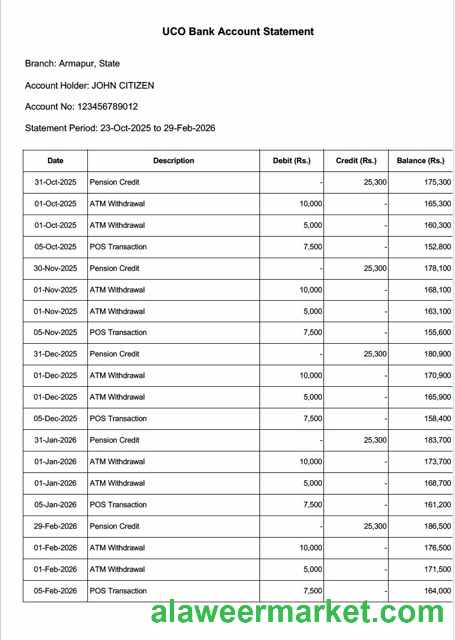 UCO Bank Account Statement

Branch: Armapur, State

Account Holder: JOHN CITIZEN

Account No: 123456789012

Statement Period: 23-Oct-2025 to 29-Feb-2026

| Date | Description | Debit (Rs.) | Credit (Rs.) | Balance (Rs.) |
|---|---|---|---|---|
| 31-Oct-2025 | Pension Credit | - | 25,300 | 175,300 |
| 01-Oct-2025 | ATM Withdrawal | 10,000 | - | 165,300 |
| 01-Oct-2025 | ATM Withdrawal | 5,000 | - | 160,300 |
| 05-Oct-2025 | POS Transaction | 7,500 | - | 152,800 |
| 30-Nov-2025 | Pension Credit | - | 25,300 | 178,100 |
| 01-Nov-2025 | ATM Withdrawal | 10,000 | - | 168,100 |
| 01-Nov-2025 | ATM Withdrawal | 5,000 | - | 163,100 |
| 05-Nov-2025 | POS Transaction | 7,500 | - | 155,600 |
| 31-Dec-2025 | Pension Credit | - | 25,300 | 180,900 |
| 01-Dec-2025 | ATM Withdrawal | 10,000 | - | 170,900 |
| 01-Dec-2025 | ATM Withdrawal | 5,000 | - | 165,900 |
| 05-Dec-2025 | POS Transaction | 7,500 | - | 158,400 |
| 31-Jan-2026 | Pension Credit | - | 25,300 | 183,700 |
| 01-Jan-2026 | ATM Withdrawal | 10,000 | - | 173,700 |
| 01-Jan-2026 | ATM Withdrawal | 5,000 | - | 168,700 |
| 05-Jan-2026 | POS Transaction | 7,500 | - | 161,200 |
| 29-Feb-2026 | Pension Credit | - | 25,300 | 186,500 |
| 01-Feb-2026 | ATM Withdrawal | 10,000 | - | 176,500 |
| 01-Feb-2026 | ATM Withdrawal | 5,000 | - | 171,500 |
| 05-Feb-2026 | POS Transaction | 7,500 | - | 164,000 |

alaweermarket.com